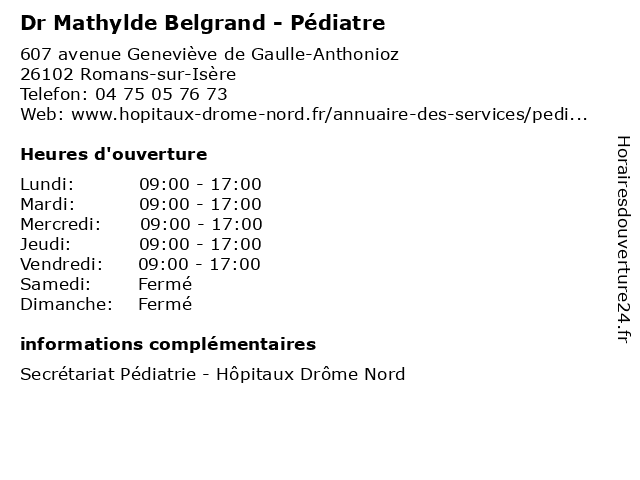 Dr Mathylde Belgrand - Pédiatre

607 avenue Geneviève de Gaulle-Anthonioz
26102 Romans-sur-Isère
Telefon: 04 75 05 76 73
Web: www.hopitaux-drome-nord.fr/annuaire-des-services/pedi...

Heures d'ouverture

| Lundi: | 09:00 - 17:00 |
|---|---|
| Mardi: | 09:00 - 17:00 |
| Mercredi: | 09:00 - 17:00 |
| Jeudi: | 09:00 - 17:00 |
| Vendredi: | 09:00 - 17:00 |
| Samedi: | Fermé |
| Dimanche: | Fermé |

informations complémentaires

Secrétariat Pédiatrie - Hôpitaux Drôme Nord

Horairesdouverture24.fr